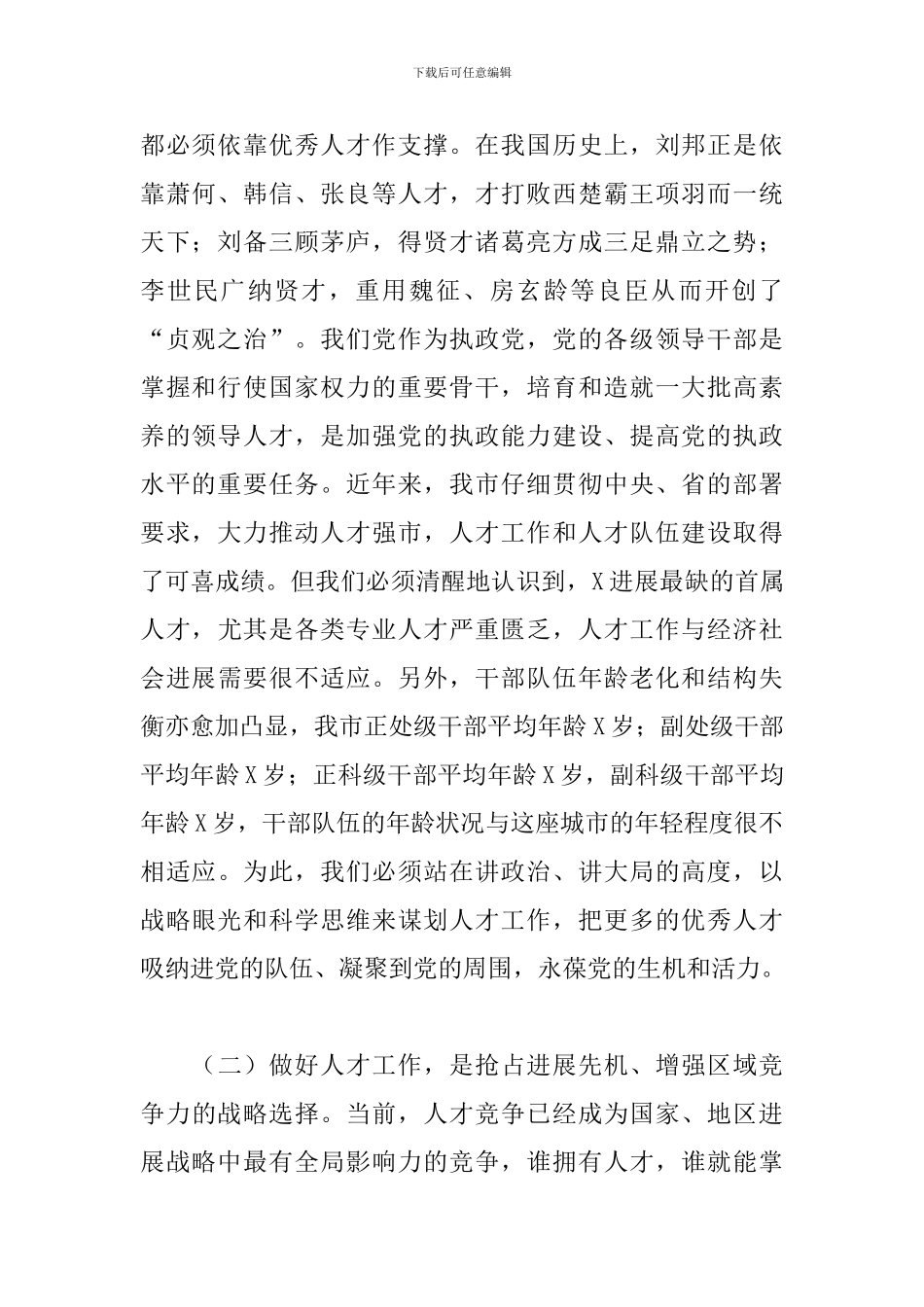 下载后可任意编辑

都必须依靠优秀人才作支撑。在我国历史上，刘邦正是依靠萧何、韩信、张良等人才，才打败西楚霸王项羽而一统天下；刘备三顾茅庐，得贤才诸葛亮方成三足鼎立之势；李世民广纳贤才，重用魏征、房玄龄等良臣从而开创了“贞观之治”。我们党作为执政党，党的各级领导干部是掌握和行使国家权力的重要骨干，培育和造就一大批高素养的领导人才，是加强党的执政能力建设、提高党的执政水平的重要任务。近年来，我市仔细贯彻中央、省的部署要求，大力推动人才强市，人才工作和人才队伍建设取得了可喜成绩。但我们必须清醒地认识到，X进展最缺的首属人才，尤其是各类专业人才严重匮乏，人才工作与经济社会进展需要很不适应。另外，干部队伍年龄老化和结构失衡亦愈加凸显，我市正处级干部平均年龄X岁；副处级干部平均年龄X岁；正科级干部平均年龄X岁，副科级干部平均年龄X岁，干部队伍的年龄状况与这座城市的年轻程度很不相适应。为此，我们必须站在讲政治、讲大局的高度，以战略眼光和科学思维来谋划人才工作，把更多的优秀人才吸纳进党的队伍、凝聚到党的周围，永葆党的生机和活力。

（二）做好人才工作，是抢占进展先机、增强区域竞争力的战略选择。当前，人才竞争已经成为国家、地区进展战略中最有全局影响力的竞争，谁拥有人才，谁就能掌